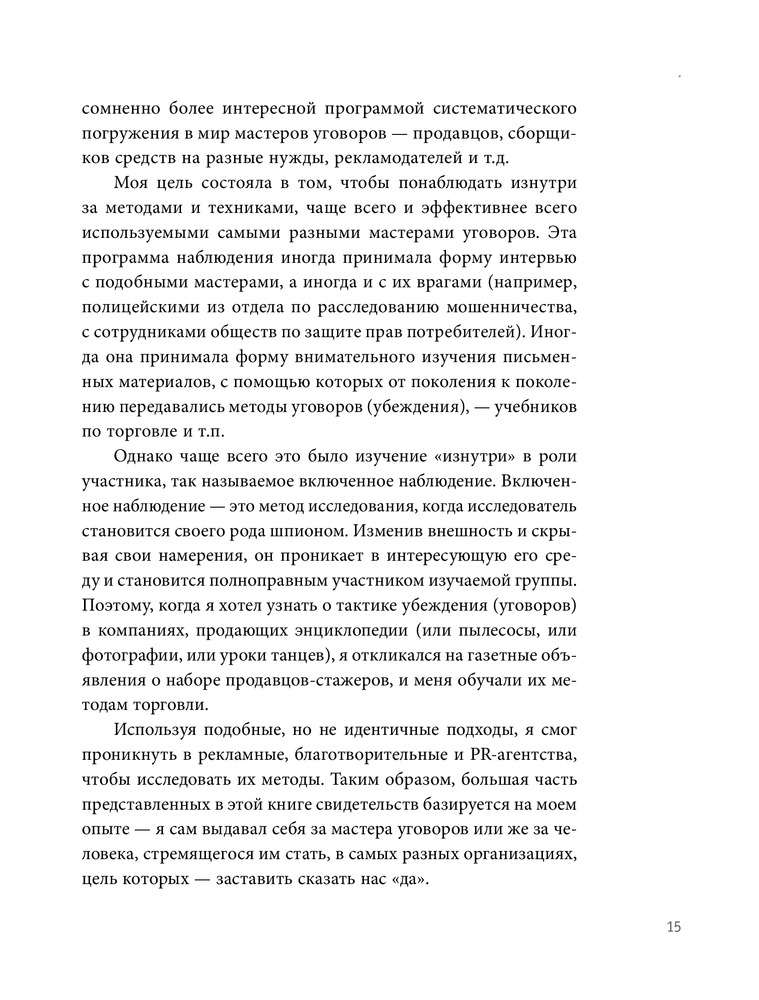 сомненно более интересной программой систематического погружения в мир мастеров уговоров — продавцов, сборщиков средств на разные нужды, рекламодателей и т.д.

Моя цель состояла в том, чтобы понаблюдать изнутри за методами и техниками, чаще всего и эффективнее всего используемыми самыми разными мастерами уговоров. Эта программа наблюдения иногда принимала форму интервью с подобными мастерами, а иногда и с их врагами (например, полицейскими из отдела по расследованию мошенничества, с сотрудниками обществ по защите прав потребителей). Иногда она принимала форму внимательного изучения письменных материалов, с помощью которых от поколения к поколению передавались методы уговоров (убеждения), — учебников по торговле и т.п.

Однако чаще всего это было изучение «изнутри» в роли участника, так называемое включенное наблюдение. Включенное наблюдение — это метод исследования, когда исследователь становится своего рода шпионом. Изменив внешность и скрывая свои намерения, он проникает в интересующую его среду и становится полноправным участником изучаемой группы. Поэтому, когда я хотел узнать о тактике убеждения (уговоров) в компаниях, продающих энциклопедии (или пылесосы, или фотографии, или уроки танцев), я откликался на газетные объявления о наборе продавцов-стажеров, и меня обучали их методам торговли.

Используя подобные, но не идентичные подходы, я смог проникнуть в рекламные, благотворительные и PR-агентства, чтобы исследовать их методы. Таким образом, большая часть представленных в этой книге свидетельств базируется на моем опыте — я сам выдавал себя за мастера уговоров или же за человека, стремящегося им стать, в самых разных организациях, цель которых — заставить сказать нас «да».

15